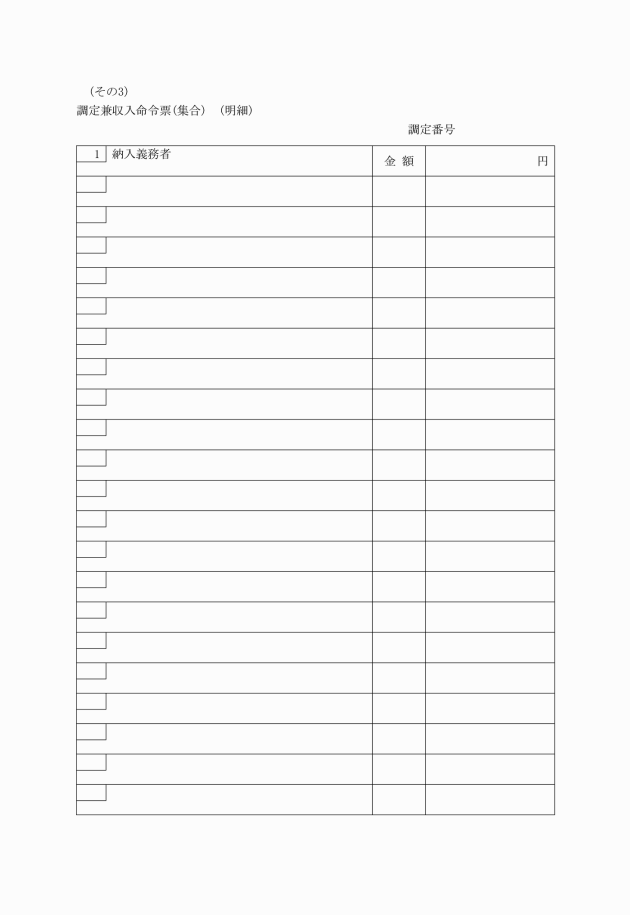 （その3）
調定兼収入命令票(集合) （明細）

調定番号

| 1 納入義務者 | 金 額 | 円 |
|---|---|---|
| | | |
| | | |
| | | |
| | | |
| | | |
| | | |
| | | |
| | | |
| | | |
| | | |
| | | |
| | | |
| | | |
| | | |
| | | |
| | | |
| | | |
| | | |
| | | |
| | | |
| | | |